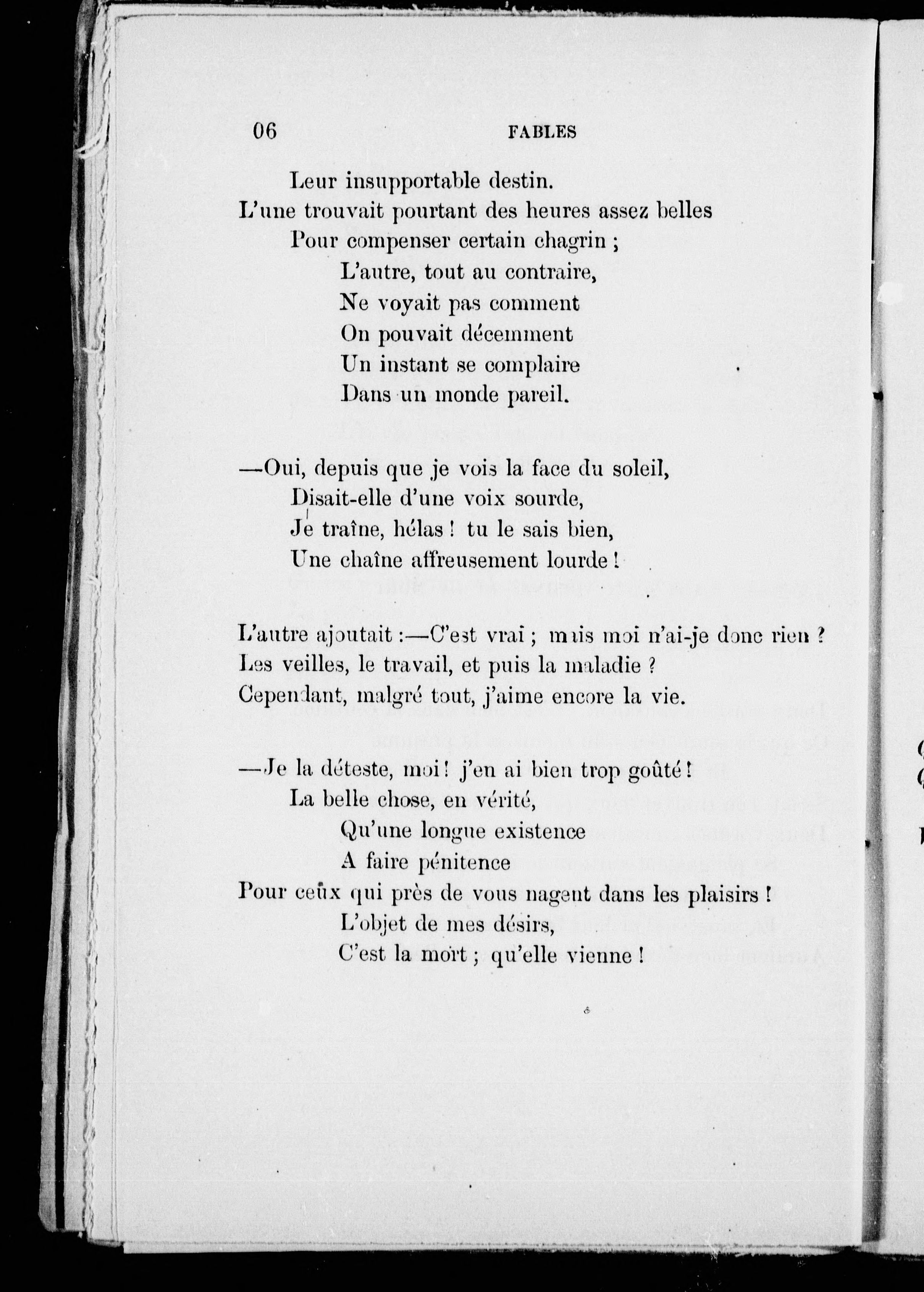 06 FABLES

Leur insupportable destin.
L'une trouvait pourtant des heures assez belles
Pour compenser certain chagrin ;
L'autre, tout au contraire,
Ne voyait pas comment
On pouvait décemment
Un instant se complaire
Dans un monde pareil.

—Oui, depuis que je vois la face du soleil,
Disait-elle d'une voix sourde,
Je traîne, hélas ! tu le sais bien,
Une chaîne affreusement lourde !

L'autre ajoutait :—C'est vrai ; mais moi n'ai-je donc rien ?
Les veilles, le travail, et puis la maladie ?
Cependant, malgré tout, j'aime encore la vie.

—Je la déteste, moi ! j'en ai bien trop goûté !
La belle chose, en vérité,
Qu'une longue existence
A faire pénitence
Pour ceux qui près de vous nagent dans les plaisirs !
L'objet de mes désirs,
C'est la mort ; qu'elle vienne !